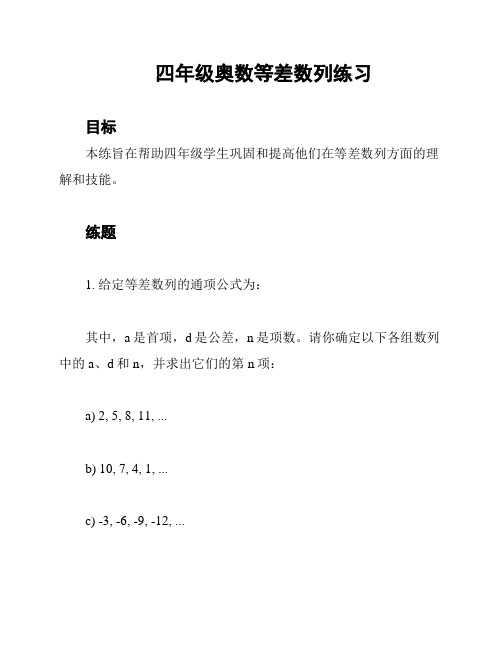 四年级奥数等差数列练习

目标

本练旨在帮助四年级学生巩固和提高他们在等差数列方面的理解和技能。

练题

1. 给定等差数列的通项公式为：

其中，a 是首项，d 是公差，n 是项数。请你确定以下各组数列中的 a、d 和 n，并求出它们的第 n 项：

a) 2, 5, 8, 11, ...

b) 10, 7, 4, 1, ...

c) -3, -6, -9, -12, ...